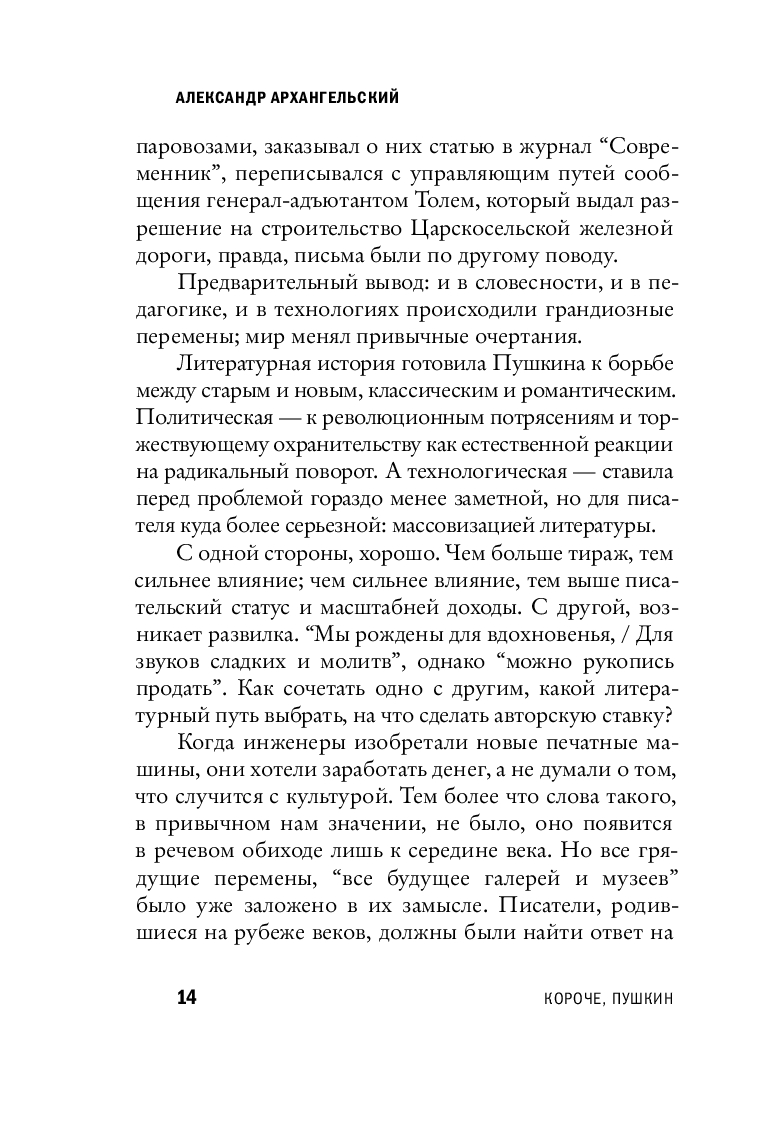 АЛЕКСАНДР АРХАНГЕЛЬСКИЙ

паровозами, заказывал о них статью в журнал “Современник”, переписывался с управляющим путей сообщения генерал-адъютантом Толем, который выдал разрешение на строительство Царскосельской железной дороги, правда, письма были по другому поводу.

Предварительный вывод: и в словесности, и в педагогике, и в технологиях происходили грандиозные перемены; мир менял привычные очертания.

Литературная история готовила Пушкина к борьбе между старым и новым, классическим и романтическим. Политическая — к революционным потрясениям и торжествующему охранительству как естественной реакции на радикальный поворот. А технологическая — ставила перед проблемой гораздо менее заметной, но для писателя куда более серьезной: массовизацией литературы.

С одной стороны, хорошо. Чем больше тираж, тем сильнее влияние; чем сильнее влияние, тем выше писательский статус и масштабней доходы. С другой, возникает развилка. “Мы рождены для вдохновенья, / Для звуков сладких и молитв”, однако “можно рукопись продать”. Как сочетать одно с другим, какой литературный путь выбрать, на что сделать авторскую ставку?

Когда инженеры изобретали новые печатные машины, они хотели заработать денег, а не думали о том, что случится с культурой. Тем более что слова такого, в привычном нам значении, не было, оно появится в речевом обиходе лишь к середине века. Но все грядущие перемены, “все будущее галерей и музеев” было уже заложено в их замысле. Писатели, родившиеся на рубеже веков, должны были найти ответ на

14 КОРОЧЕ, ПУШКИН